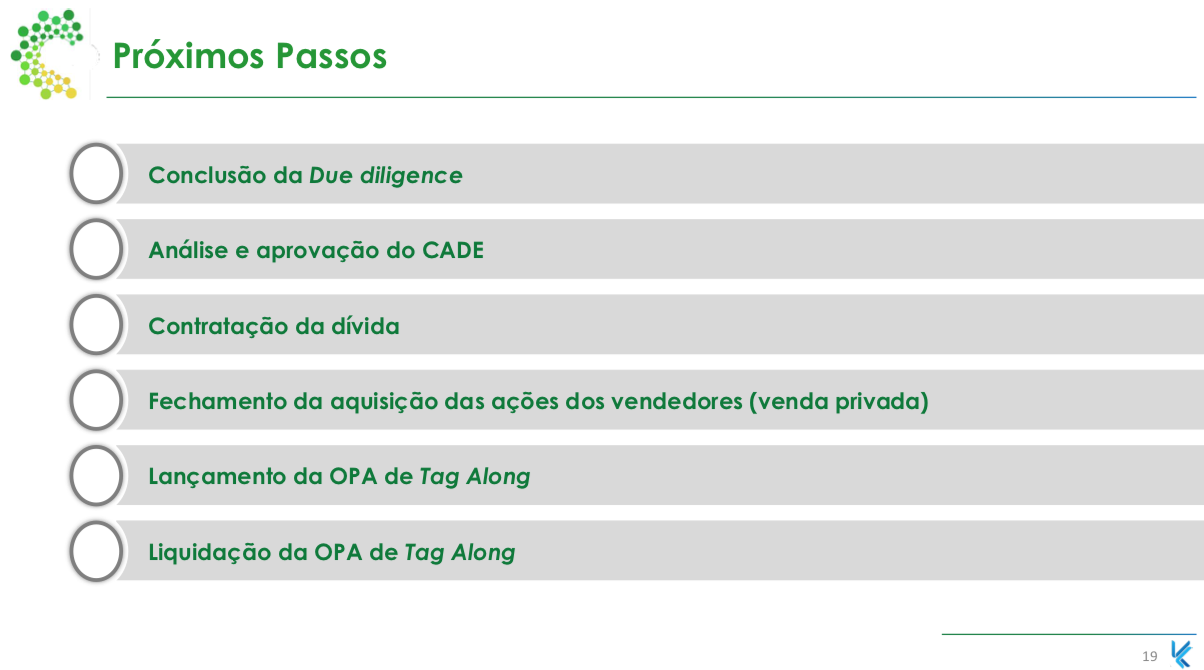 Próximos Passos

Conclusão da Due diligence

Análise e aprovação do CADE

Contratação da dívida

Fechamento da aquisição das ações dos vendedores (venda privada)

Lançamento da OPA de Tag Along

Liquidação da OPA de Tag Along

19